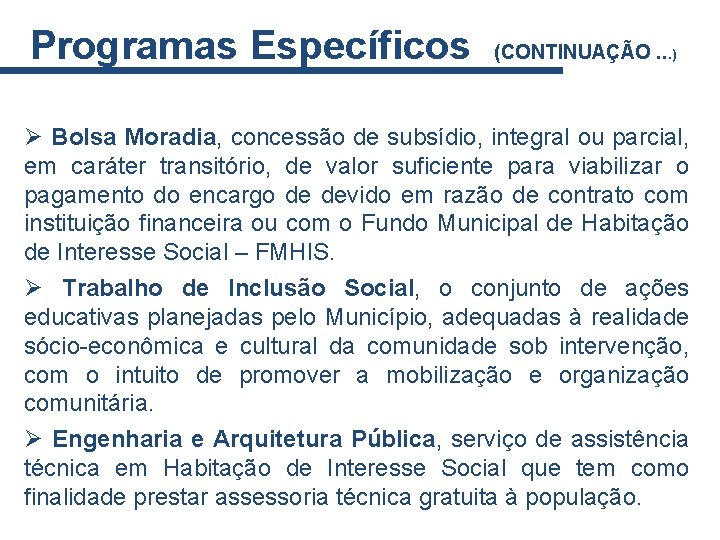 Programas Específicos (CONTINUAÇÃO ...)

➢ Bolsa Moradia, concessão de subsídio, integral ou parcial, em caráter transitório, de valor suficiente para viabilizar o pagamento do encargo de devido em razão de contrato com instituição financeira ou com o Fundo Municipal de Habitação de Interesse Social – FMHIS.

➢ Trabalho de Inclusão Social, o conjunto de ações educativas planejadas pelo Município, adequadas à realidade sócio-econômica e cultural da comunidade sob intervenção, com o intuito de promover a mobilização e organização comunitária.

➢ Engenharia e Arquitetura Pública, serviço de assistência técnica em Habitação de Interesse Social que tem como finalidade prestar assessoria técnica gratuita à população.